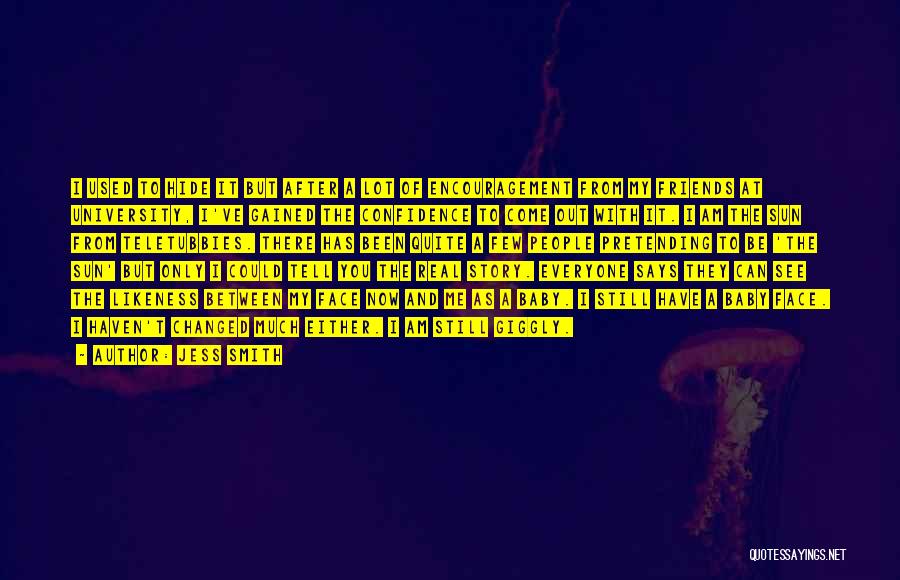 I USED TO HIDE IT BUT AFTER A LOT OF ENCOURAGEMENT FROM MY FRIENDS AT UNIVERSITY, I'VE GAINED THE CONFIDENCE TO COME OUT WITH IT. I AM THE SUN FROM TELETUBBIES. THERE HAS BEEN QUITE A FEW PEOPLE PRETENDING TO BE 'THE SUN' BUT ONLY I COULD TELL YOU THE REAL STORY. EVERYONE SAYS THEY CAN SEE THE LIKENESS BETWEEN MY FACE NOW AND ME AS A BABY. I STILL HAVE A BABY FACE. I HAVEN'T CHANGED MUCH EITHER. I AM STILL GIGGLY.

- AUTHOR: JESS SMITH

QUOTESSAYINGS.NET